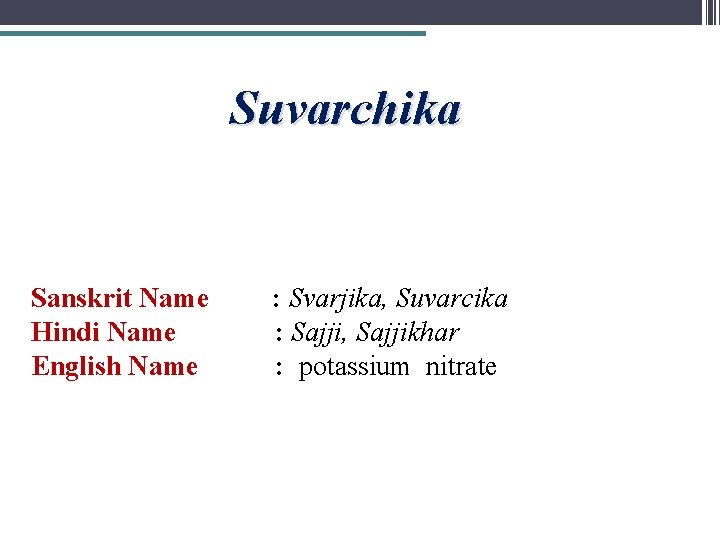 Suvarchika

Sanskrit Name : Svarjika, Suvarcika
Hindi Name : Sajji, Sajjikhar
English Name : potassium nitrate